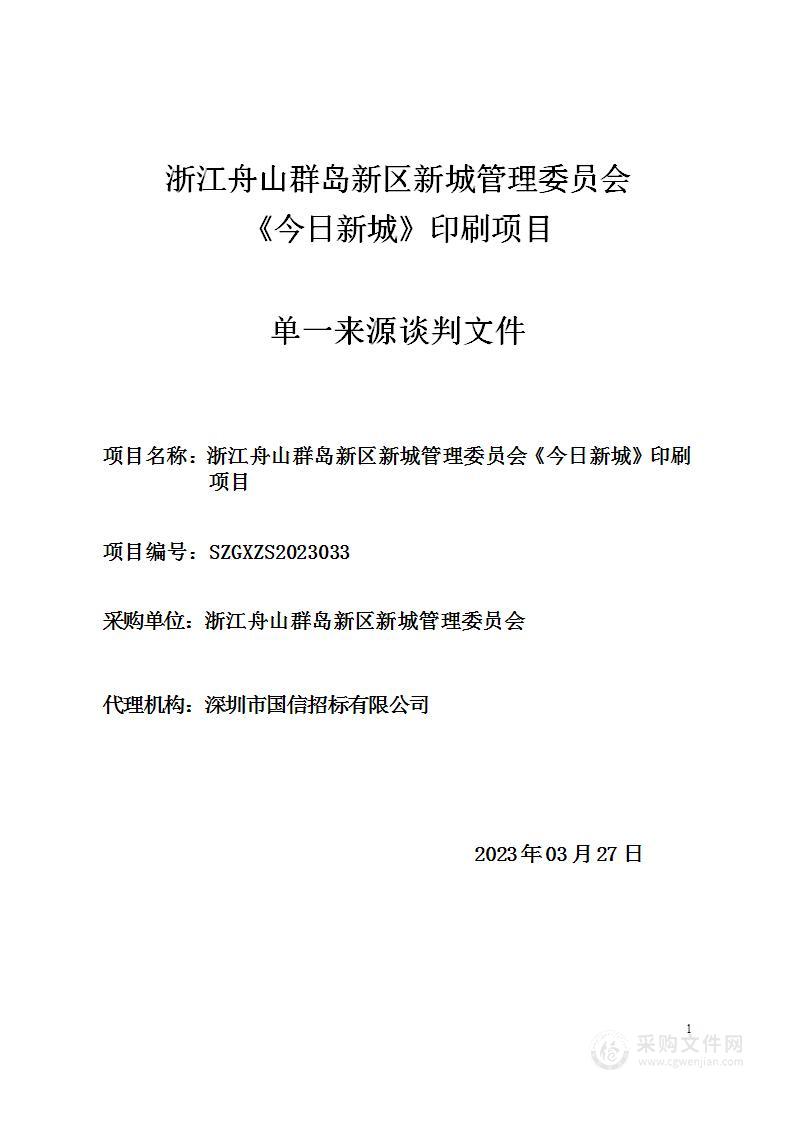 浙江舟山群岛新区新城管理委员会
《今日新城》印刷项目

单一来源谈判文件

项目名称：浙江舟山群岛新区新城管理委员会《今日新城》印刷项目

项目编号：SZGXZS2023033

采购单位：浙江舟山群岛新区新城管理委员会

代理机构：深圳市国信招标有限公司

2023年03月27日

1

采购文件网
www.cgwenjian.com